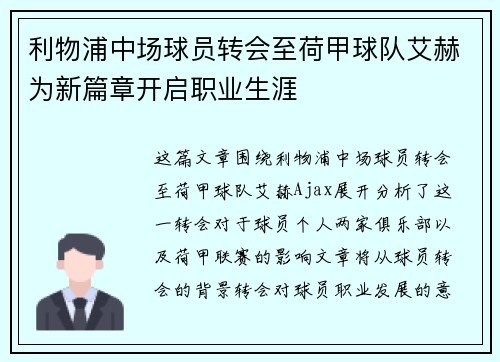 利物浦中场球员转会至荷甲球队艾赫为新篇章开启职业生涯

这篇文章围绕利物浦中场球员转会至荷甲球队艾赫Ajax展开分析了这一转会对于球员个人两家俱乐部以及荷甲联赛的影响文章将从球员转会的背景转会对球员职业发展的意